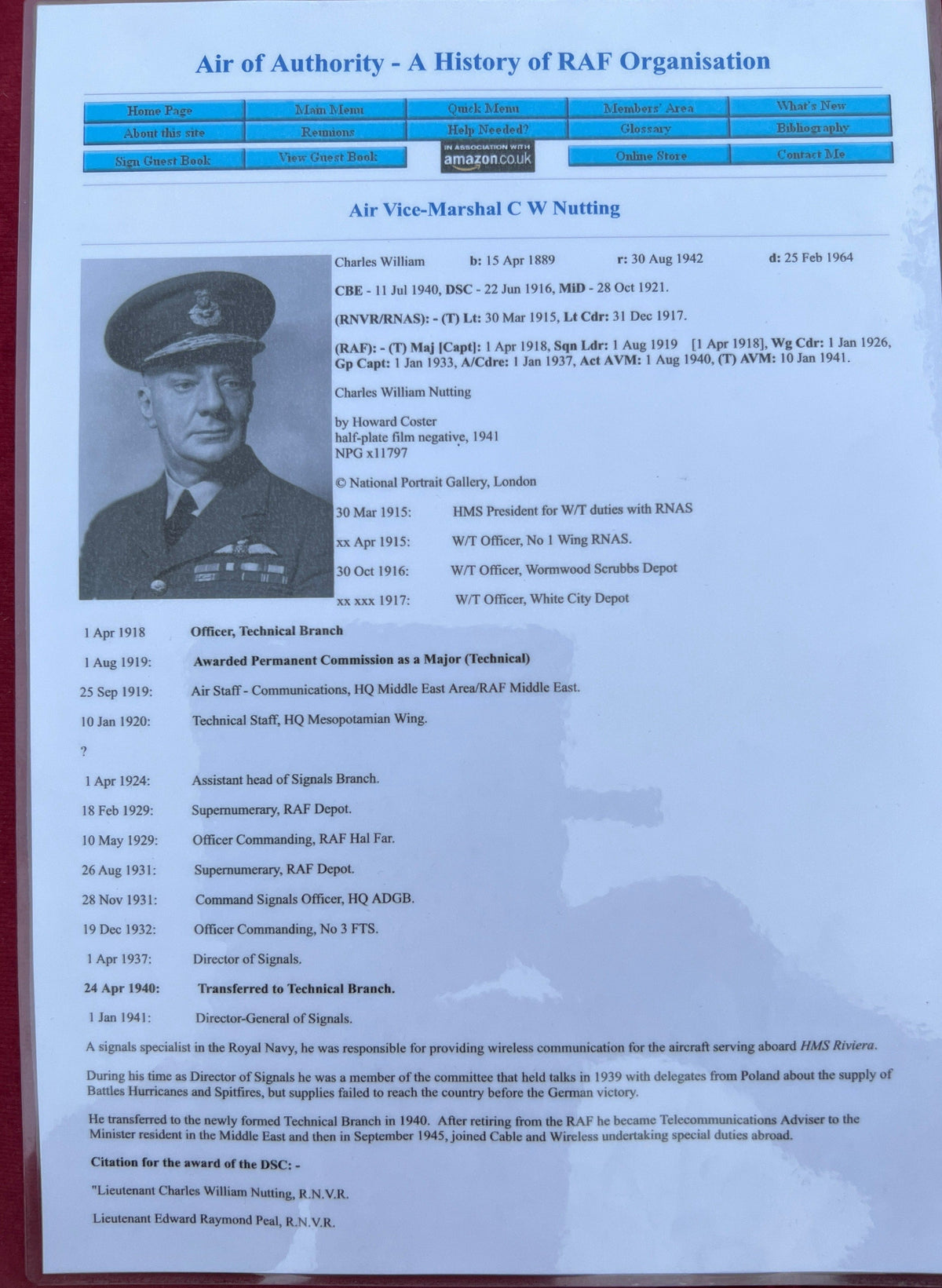 Air of Authority - A History of RAF Organisation

Home Page
Main Menu
Quick Menu
Members' Area
What's New
About this site
Reunions
Help Needed?
Glossary
Bibliography
Sign Guest Book
View Guest Book
IN ASSOCIATION WITH amazon.co.uk
Online Store
Contact Me

Air Vice-Marshal C W Nutting

Charles William b: 15 Apr 1889 r: 30 Aug 1942 d: 25 Feb 1964

CBE - 11 Jul 1940, DSC - 22 Jun 1916, MiD - 28 Oct 1921.

(RNVR/RNAS): - (T) Lt: 30 Mar 1915, Lt Cdr: 31 Dec 1917.

(RAF): - (T) Maj [Capt]: 1 Apr 1918, Sqn Ldr: 1 Aug 1919 [1 Apr 1918], Wg Cdr: 1 Jan 1926, Gp Capt: 1 Jan 1933, A/Cdre: 1 Jan 1937, Act AVM: 1 Aug 1940, (T) AVM: 10 Jan 1941.

Charles William Nutting

by Howard Coster
half-plate film negative, 1941
NPG x11797

© National Portrait Gallery, London

30 Mar 1915: HMS President for W/T duties with RNAS

xx Apr 1915: W/T Officer, No 1 Wing RNAS.

30 Oct 1916: W/T Officer, Wormwood Scrubbs Depot

xx xxx 1917: W/T Officer, White City Depot

1 Apr 1918 Officer, Technical Branch

1 Aug 1919: Awarded Permanent Commission as a Major (Technical)

25 Sep 1919: Air Staff - Communications, HQ Middle East Area/RAF Middle East.

10 Jan 1920: Technical Staff, HQ Mesopotamian Wing.

?

1 Apr 1924: Assistant head of Signals Branch.

18 Feb 1929: Supernumerary, RAF Depot.

10 May 1929: Officer Commanding, RAF Hal Far.

26 Aug 1931: Supernumerary, RAF Depot.

28 Nov 1931: Command Signals Officer, HQ ADGB.

19 Dec 1932: Officer Commanding, No 3 FTS.

1 Apr 1937: Director of Signals.

24 Apr 1940: Transferred to Technical Branch.

1 Jan 1941: Director-General of Signals.

A signals specialist in the Royal Navy, he was responsible for providing wireless communication for the aircraft serving aboard HMS Riviera.

During his time as Director of Signals he was a member of the committee that held talks in 1939 with delegates from Poland about the supply of Battles Hurricanes and Spitfires, but supplies failed to reach the country before the German victory.

He transferred to the newly formed Technical Branch in 1940. After retiring from the RAF he became Telecommunications Adviser to the Minister resident in the Middle East and then in September 1945, joined Cable and Wireless undertaking special duties abroad.

Citation for the award of the DSC: -

"Lieutenant Charles William Nutting, R.N.V.R.

Lieutenant Edward Raymond Peal, R.N.V.R.